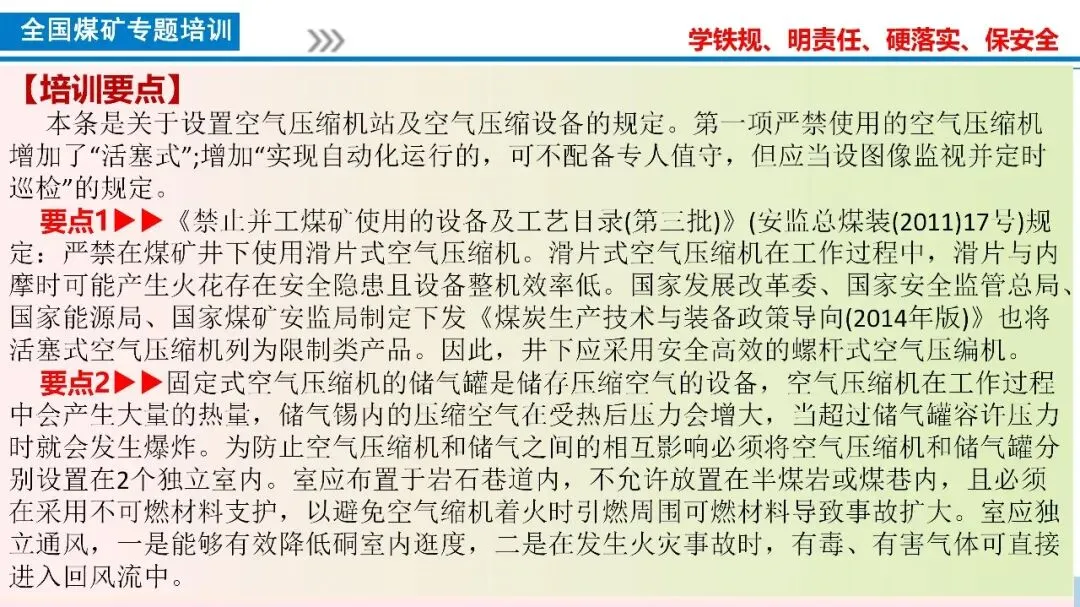 全国煤矿专题培训

学铁规、明责任、硬落实、保安全

【培训要点】

本条是关于设置空气压缩机站及空气压缩设备的规定。第一项严禁使用的空气压缩机增加了“活塞式”;增加“实现自动化运行的，可不配备专人值守，但应当设图像监视并定时巡检”的规定。

要点1▶▶《禁止井工煤矿使用的设备及工艺目录(第三批)》(安监总煤装(2011)17号)规定：严禁在煤矿井下使用滑片式空气压缩机。滑片式空气压缩机在工作过程中，滑片与内摩时可能产生火花存在安全隐患且设备整机效率低。国家发展改革委、国家安全监管总局、国家能源局、国家煤矿安监局制定下发《煤炭生产技术与装备政策导向(2014年版)》也将活塞式空气压缩机列为限制类产品。因此，井下应采用安全高效的螺杆式空气压编机。

要点2▶▶固定式空气压缩机的储气罐是储存压缩空气的设备，空气压缩机在工作过程中会产生大量的热量，储气锡内的压缩空气在受热后压力会增大，当超过储气罐容许压力时就会发生爆炸。为防止空气压缩机和储气之间的相互影响必须将空气压缩机和储气罐分别设置在2个独立室内。室应布置于岩石巷道内，不允许放置在半煤岩或煤巷内，且必须在采用不可燃材料支护，以避免空气缩机着火时引燃周围可燃材料导致事故扩大。室应独立通风，一是能够有效降低硐室内逛度，二是在发生火灾事故时，有毒、有害气体可直接进入回风流中。